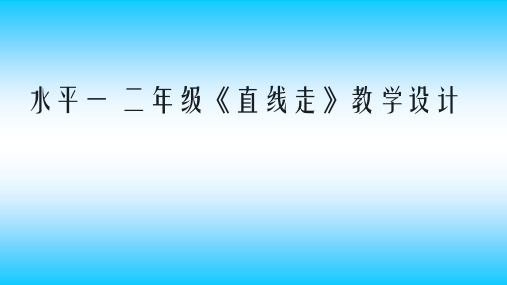 水平一 二年级《直线走》教学设计